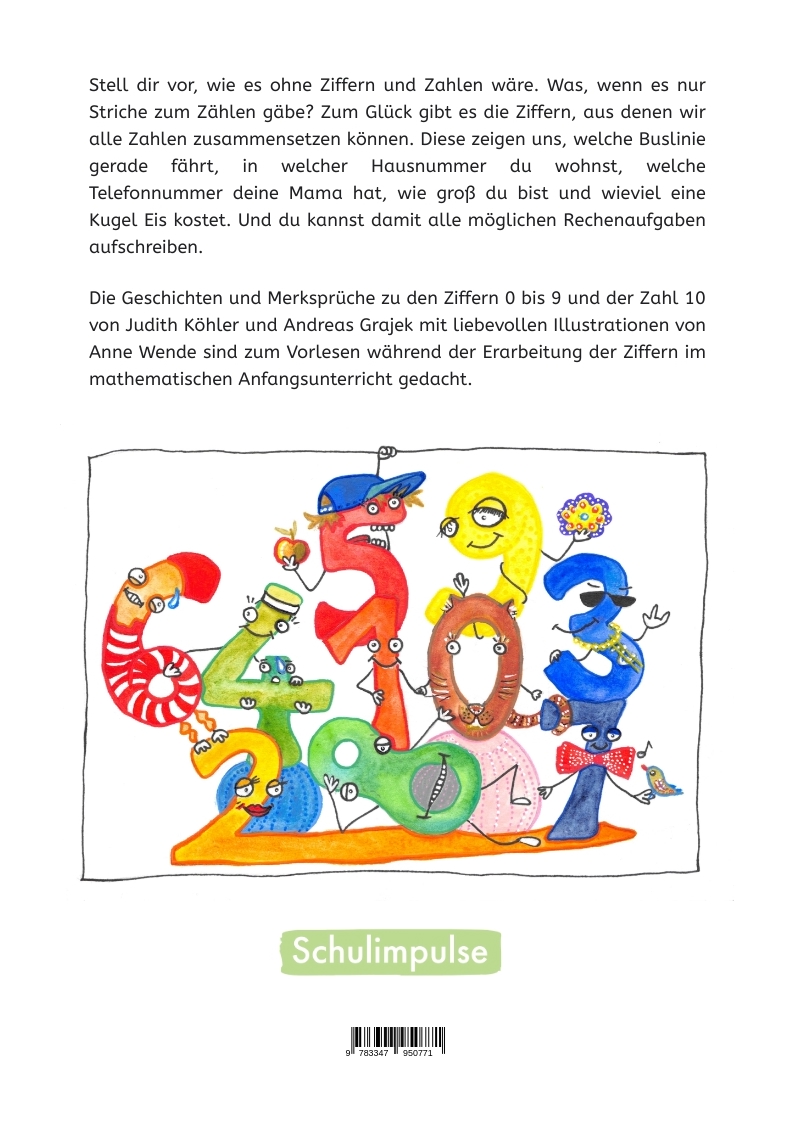 Stell dir vor, wie es ohne Ziffern und Zahlen wäre. Was, wenn es nur Striche zum Zählen gäbe? Zum Glück gibt es die Ziffern, aus denen wir alle Zahlen zusammensetzen können. Diese zeigen uns, welche Buslinie gerade fährt, in welcher Hausnummer du wohnst, welche Telefonnummer deine Mama hat, wie groß du bist und wieviel eine Kugel Eis kostet. Und du kannst damit alle möglichen Rechenaufgaben aufschreiben.

Die Geschichten und Merksprüche zu den Ziffern 0 bis 9 und der Zahl 10 von Judith Köhler und Andreas Grajek mit liebevollen Illustrationen von Anne Wende sind zum Vorlesen während der Erarbeitung der Ziffern im mathematischen Anfangsunterricht gedacht.

Schulimpulse

9 783347 950771